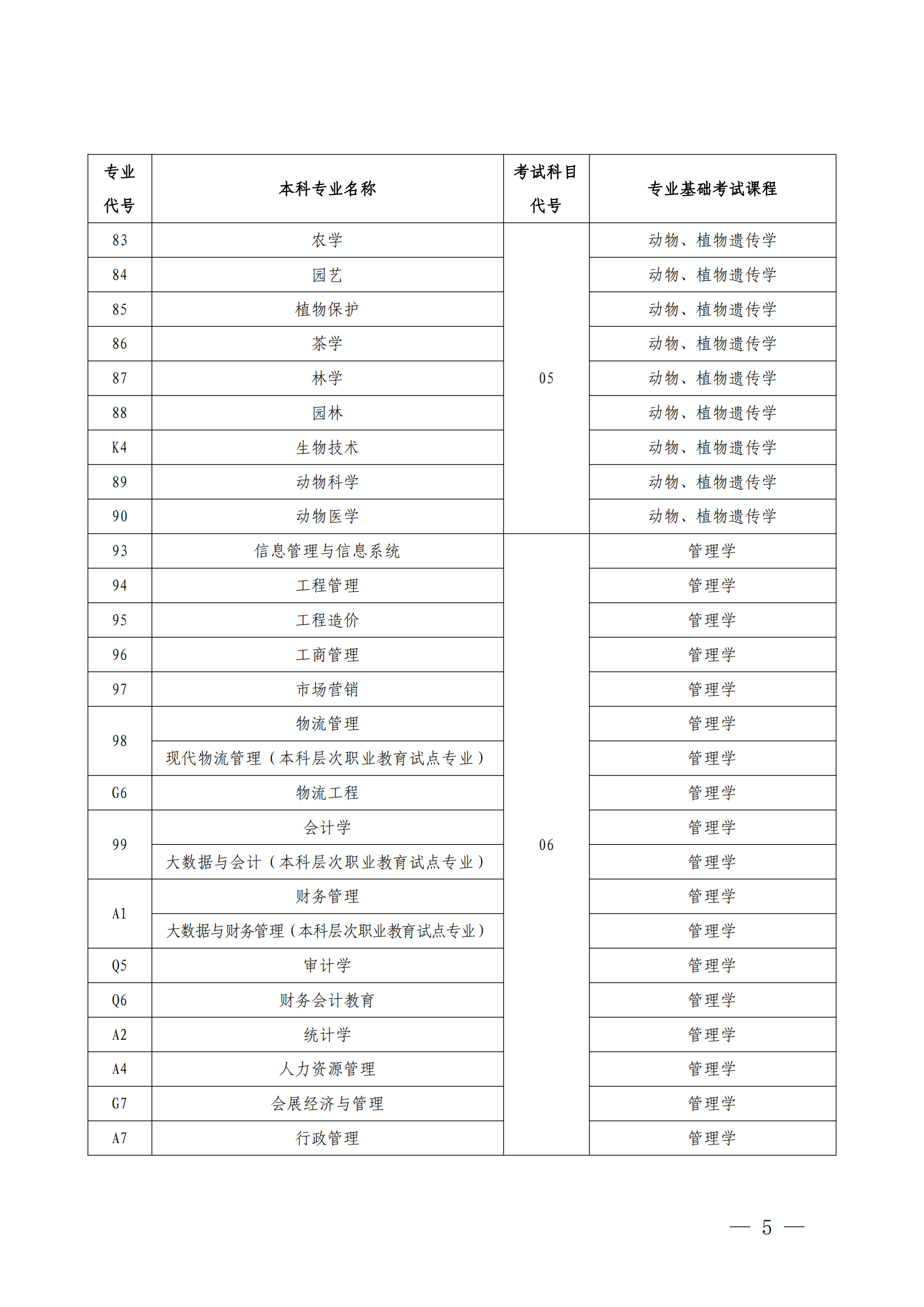 | 专业代号 | 本科专业名称 | 考试科目代号 | 专业基础考试课程 |
|---|---|---|---|
| 83 | 农学 | 05 | 动物、植物遗传学 |
| 84 | 园艺 | | 动物、植物遗传学 |
| 85 | 植物保护 | | 动物、植物遗传学 |
| 86 | 茶学 | | 动物、植物遗传学 |
| 87 | 林学 | | 动物、植物遗传学 |
| 88 | 园林 | | 动物、植物遗传学 |
| K4 | 生物技术 | | 动物、植物遗传学 |
| 89 | 动物科学 | | 动物、植物遗传学 |
| 90 | 动物医学 | | 动物、植物遗传学 |
| 93 | 信息管理与信息系统 | 06 | 管理学 |
| 94 | 工程管理 | | 管理学 |
| 95 | 工程造价 | | 管理学 |
| 96 | 工商管理 | | 管理学 |
| 97 | 市场营销 | | 管理学 |
| 98 | 物流管理 | | 管理学 |
| | 现代物流管理（本科层次职业教育试点专业） | | 管理学 |
| G6 | 物流工程 | | 管理学 |
| 99 | 会计学 | | 管理学 |
| | 大数据与会计（本科层次职业教育试点专业） | | 管理学 |
| A1 | 财务管理 | | 管理学 |
| | 大数据与财务管理（本科层次职业教育试点专业） | | 管理学 |
| Q5 | 审计学 | | 管理学 |
| Q6 | 财务会计教育 | | 管理学 |
| A2 | 统计学 | | 管理学 |
| A4 | 人力资源管理 | | 管理学 |
| G7 | 会展经济与管理 | | 管理学 |
| A7 | 行政管理 | | 管理学 |

— 5 —